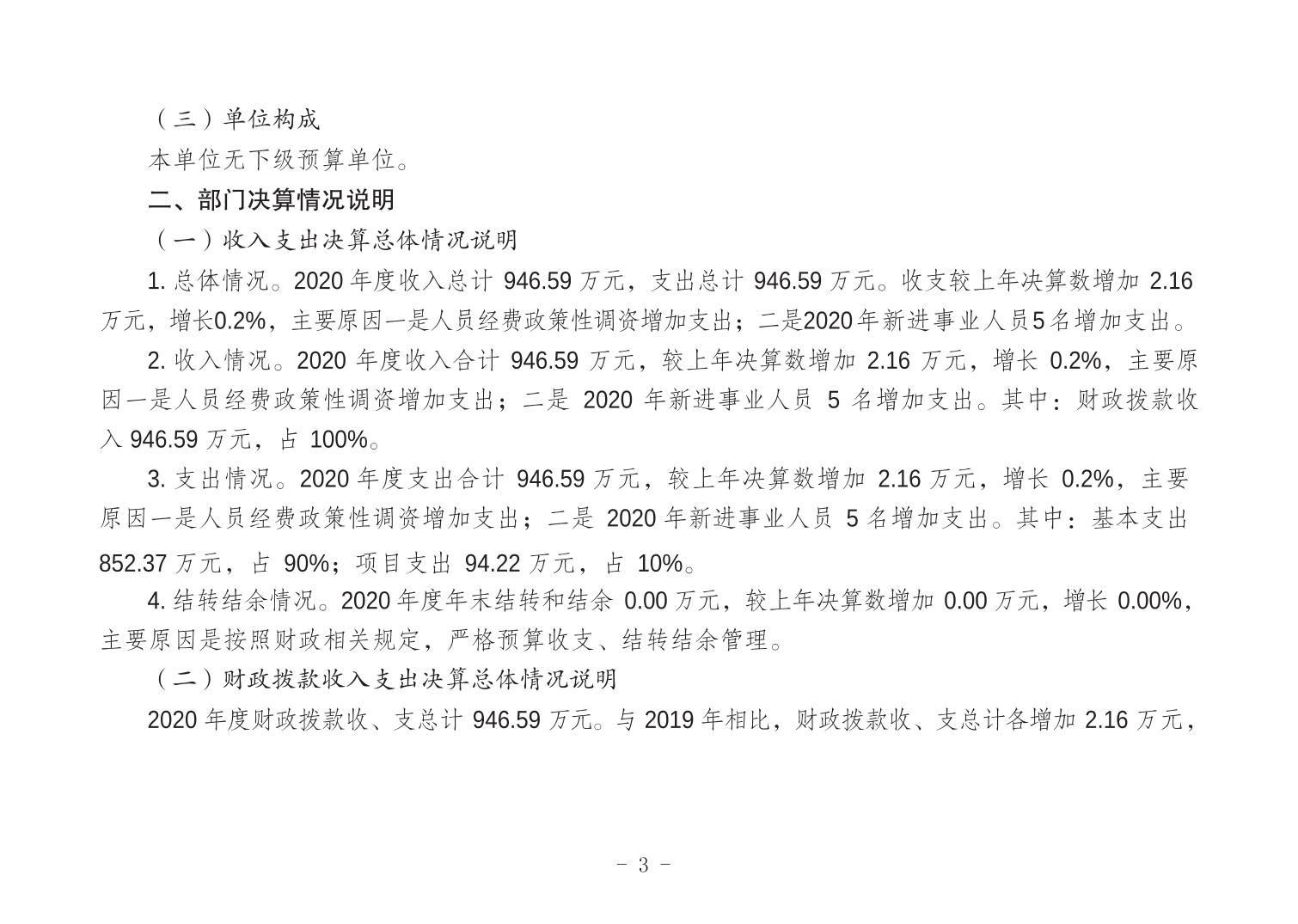 （三）单位构成

本单位无下级预算单位。

二、部门决算情况说明

（一）收入支出决算总体情况说明

1. 总体情况。2020 年度收入总计 946.59 万元，支出总计 946.59 万元。收支较上年决算数增加 2.16 万元，增长0.2%，主要原因一是人员经费政策性调资增加支出；二是2020年新进事业人员5名增加支出。

2. 收入情况。2020 年度收入合计 946.59 万元，较上年决算数增加 2.16 万元，增长 0.2%，主要原因一是人员经费政策性调资增加支出；二是 2020 年新进事业人员 5 名增加支出。其中：财政拨款收入 946.59 万元，占 100%。

3. 支出情况。2020 年度支出合计 946.59 万元，较上年决算数增加 2.16 万元，增长 0.2%，主要原因一是人员经费政策性调资增加支出；二是 2020 年新进事业人员 5 名增加支出。其中：基本支出 852.37 万元，占 90%；项目支出 94.22 万元，占 10%。

4. 结转结余情况。2020 年度年末结转和结余 0.00 万元，较上年决算数增加 0.00 万元，增长 0.00%，主要原因是按照财政相关规定，严格预算收支、结转结余管理。

（二）财政拨款收入支出决算总体情况说明

2020 年度财政拨款收、支总计 946.59 万元。与 2019 年相比，财政拨款收、支总计各增加 2.16 万元，

- 3 -